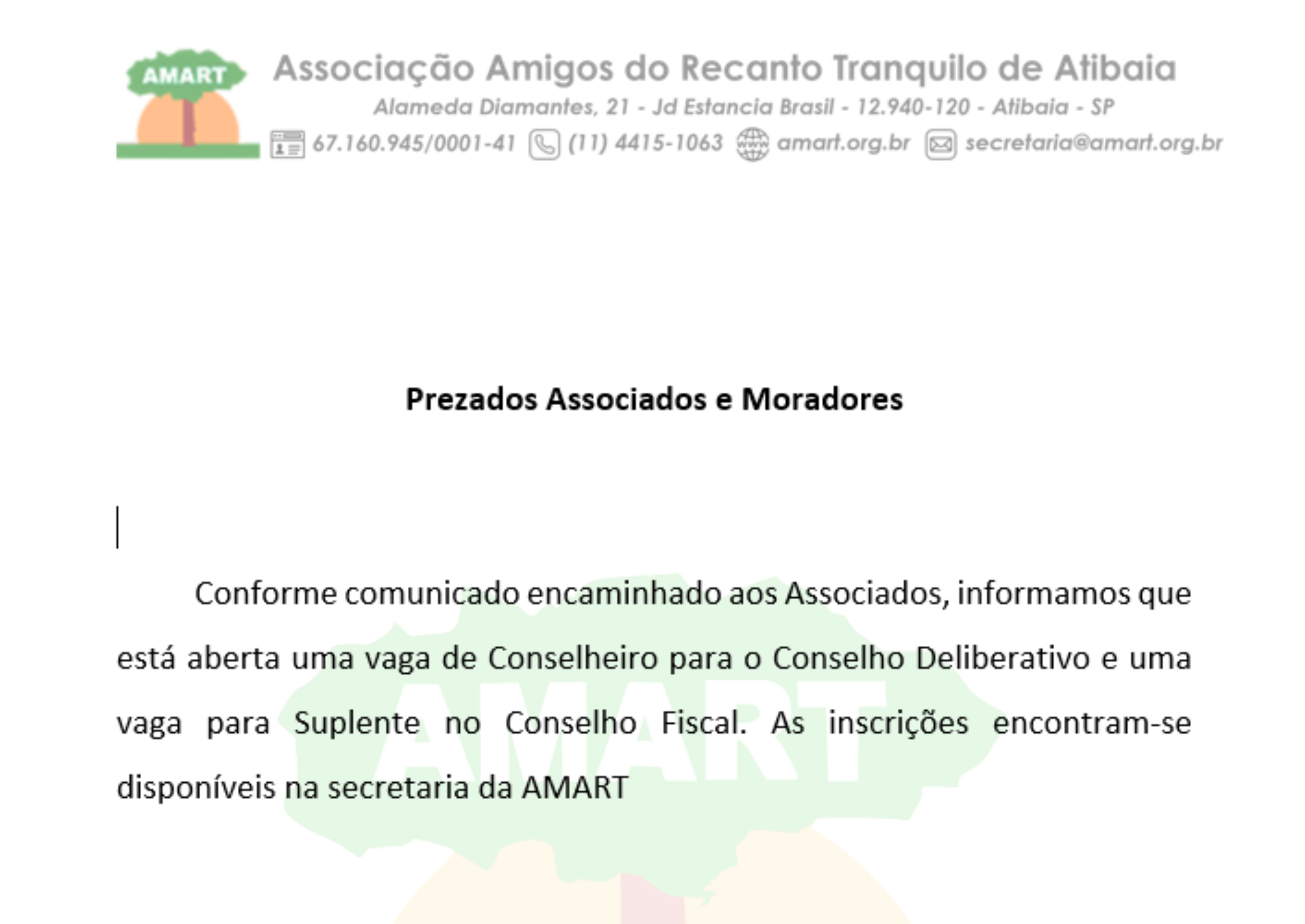 AMART

Associação Amigos do Recanto Tranquilo de Atibaia

Alameda Diamantes, 21 - Jd Estancia Brasil - 12.940-120 - Atibaia - SP

67.160.945/0001-41 (11) 4415-1063 amart.org.br secretaria@amart.org.br

Prezados Associados e Moradores

Conforme comunicado encaminhado aos Associados, informamos que está aberta uma vaga de Conselheiro para o Conselho Deliberativo e uma vaga para Suplente no Conselho Fiscal. As inscrições encontram-se disponíveis na secretaria da AMART

AMART